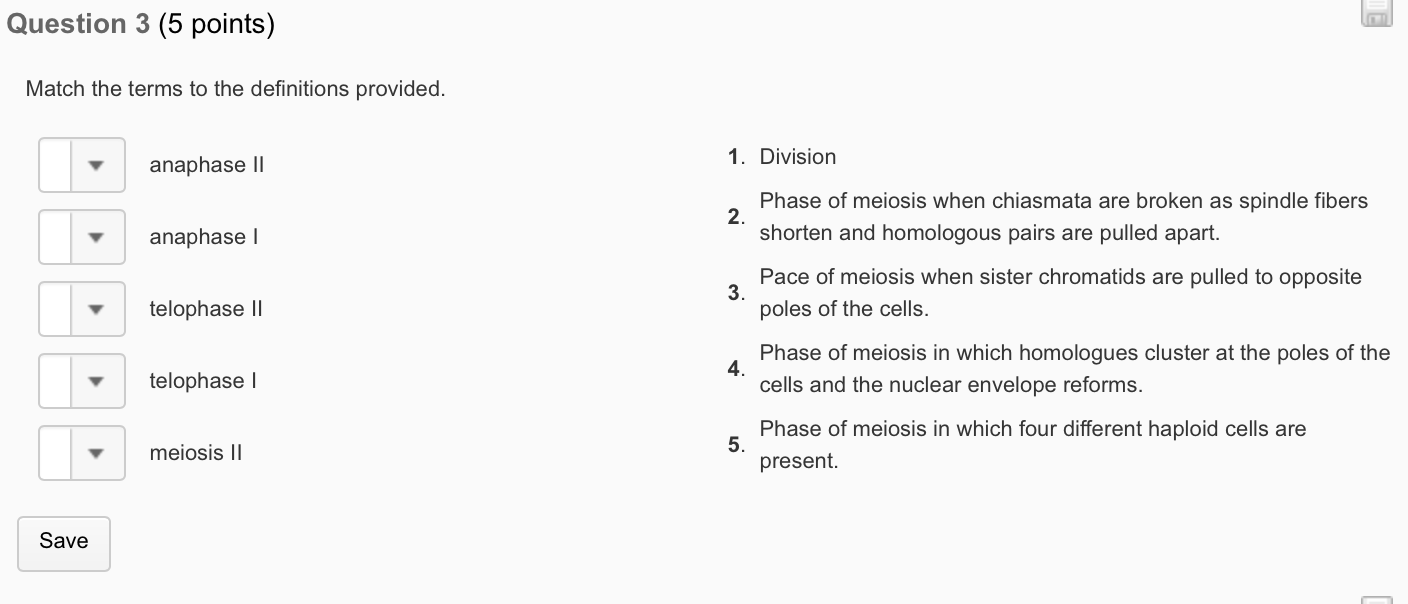 Question 3 (5 points)

Match the terms to the definitions provided.

anaphase II

anaphase I

telophase II

telophase I

meiosis II

1. Division

2. Phase of meiosis when chiasmata are broken as spindle fibers shorten and homologous pairs are pulled apart.

3. Pace of meiosis when sister chromatids are pulled to opposite poles of the cells.

4. Phase of meiosis in which homologues cluster at the poles of the cells and the nuclear envelope reforms.

5. Phase of meiosis in which four different haploid cells are present.

Save